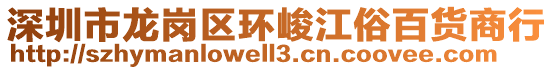 深圳市龙岗区环峻江俗百货商行
http://szhymanlowell3.cn.coovee.com